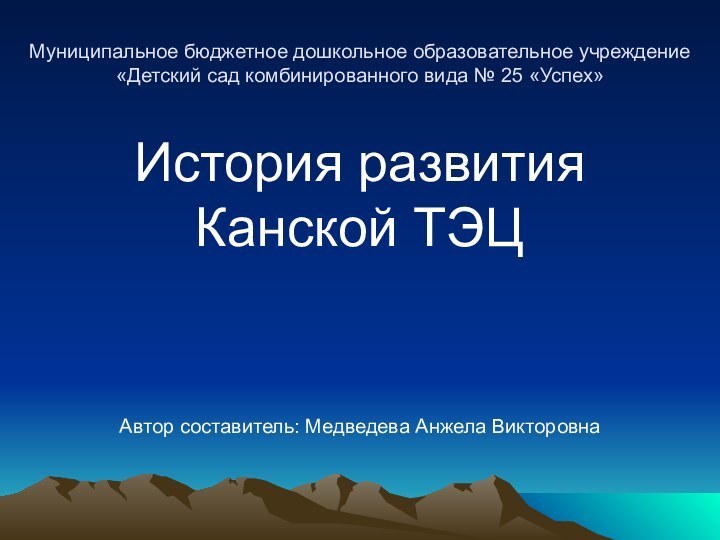 Муниципальное бюджетное дошкольное образовательное учреждение «Детский сад комбинированного вида № 25 «Успех»

История развития Канской ТЭЦ

Автор составитель: Медведева Анжела Викторовна